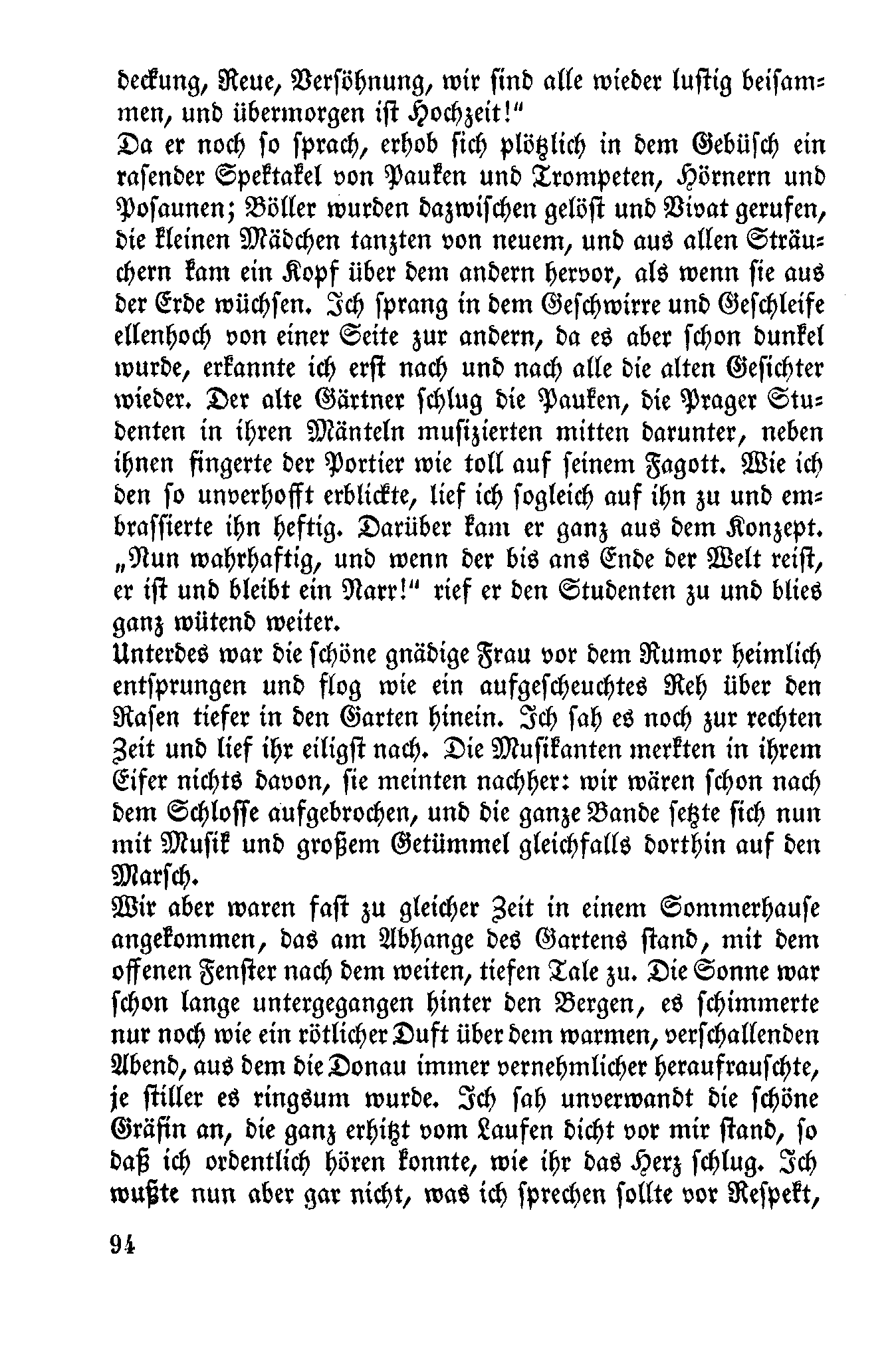 deckung, Reue, Versöhnung, wir sind alle wieder lustig beisammen, und übermorgen ist Hochzeit!"
Da er noch so sprach, erhob sich plötzlich in dem Gebüsch ein rasender Spektakel von Pauken und Trompeten, Hörnern und Posaunen; Böller wurden dazwischen gelöst und Vivat gerufen, die kleinen Mädchen tanzten von neuem, und aus allen Sträuchern kam ein Kopf über dem andern hervor, als wenn sie aus der Erde wüchsen. Ich sprang in dem Geschwirre und Geschleife ellenhoch von einer Seite zur andern, da es aber schon dunkel wurde, erkannte ich erst nach und nach alle die alten Gesichter wieder. Der alte Gärtner schlug die Pauken, die Prager Studenten in ihren Mänteln musizierten mitten darunter, neben ihnen fingerte der Portier wie toll auf seinem Fagott. Wie ich den so unverhofft erblickte, lief ich sogleich auf ihn zu und embrassierte ihn heftig. Darüber kam er ganz aus dem Konzept. „Nun wahrhaftig, und wenn der bis ans Ende der Welt reist, er ist und bleibt ein Narr!" rief er den Studenten zu und blies ganz wütend weiter.
Unterdes war die schöne gnädige Frau vor dem Rumor heimlich entsprungen und flog wie ein aufgescheuchtes Reh über den Rasen tiefer in den Garten hinein. Ich sah es noch zur rechten Zeit und lief ihr eiligst nach. Die Musikanten merkten in ihrem Eifer nichts davon, sie meinten nachher: wir wären schon nach dem Schlosse aufgebrochen, und die ganze Bande setzte sich nun mit Musik und großem Getümmel gleichfalls dorthin auf den Marsch.
Wir aber waren fast zu gleicher Zeit in einem Sommerhause angekommen, das am Abhange des Gartens stand, mit dem offenen Fenster nach dem weiten, tiefen Tale zu. Die Sonne war schon lange untergegangen hinter den Bergen, es schimmerte nur noch wie ein rötlicher Duft über dem warmen, verschallenden Abend, aus dem die Donau immer vernehmlicher heraufrauschte, je stiller es ringsum wurde. Ich sah unverwandt die schöne Gräfin an, die ganz erhitzt vom Laufen dicht vor mir stand, so daß ich ordentlich hören konnte, wie ihr das Herz schlug. Ich wußte nun aber gar nicht, was ich sprechen sollte vor Respekt,

94